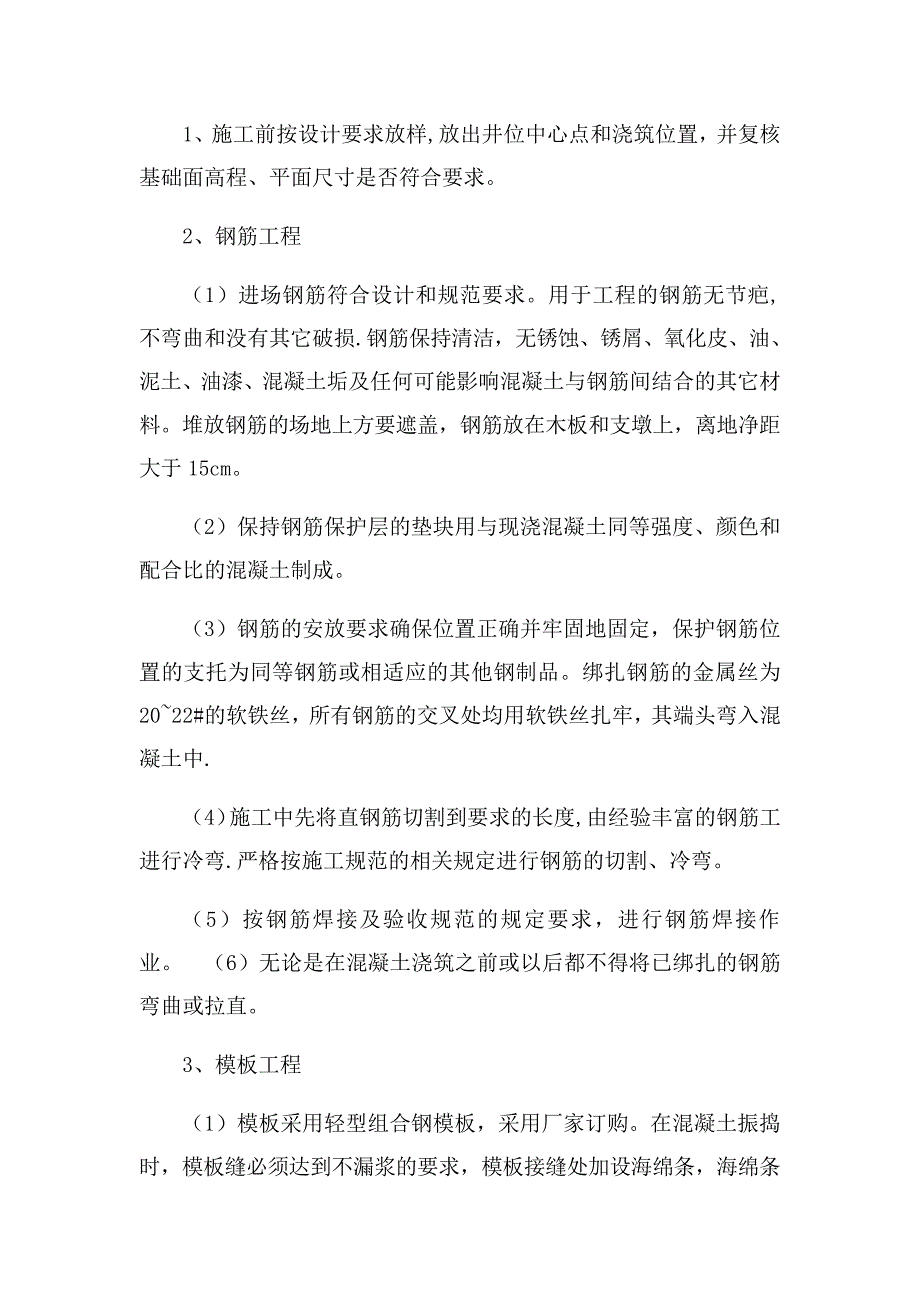 1、施工前按设计要求放样,放出井位中心点和浇筑位置，并复核基础面高程、平面尺寸是否符合要求。

2、钢筋工程

（1）进场钢筋符合设计和规范要求。用于工程的钢筋无节疤,不弯曲和没有其它破损.钢筋保持清洁，无锈蚀、锈屑、氧化皮、油、泥土、油漆、混凝土垢及任何可能影响混凝土与钢筋间结合的其它材料。堆放钢筋的场地上方要遮盖，钢筋放在木板和支墩上，离地净距大于 15cm。

（2）保持钢筋保护层的垫块用与现浇混凝土同等强度、颜色和配合比的混凝土制成。

（3）钢筋的安放要求确保位置正确并牢固地固定，保护钢筋位置的支托为同等钢筋或相适应的其他钢制品。绑扎钢筋的金属丝为20~22#的软铁丝，所有钢筋的交叉处均用软铁丝扎牢，其端头弯入混凝土中.

(4)施工中先将直钢筋切割到要求的长度,由经验丰富的钢筋工进行冷弯.严格按施工规范的相关规定进行钢筋的切割、冷弯。

（5）按钢筋焊接及验收规范的规定要求，进行钢筋焊接作业。 （6）无论是在混凝土浇筑之前或以后都不得将已绑扎的钢筋弯曲或拉直。

3、模板工程

（1）模板采用轻型组合钢模板，采用厂家订购。在混凝土振捣时，模板缝必须达到不漏浆的要求，模板接缝处加设海绵条，海绵条